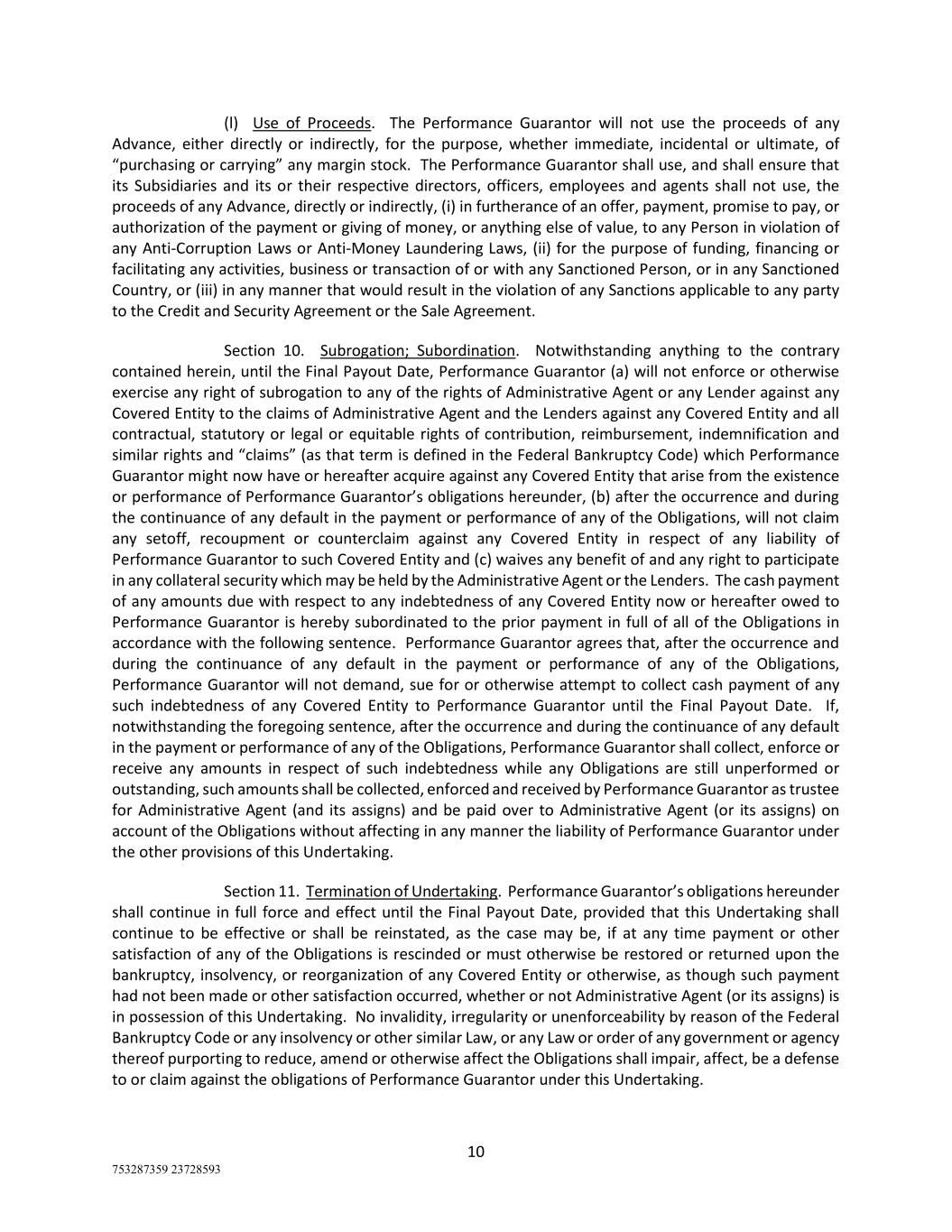 (l) Use of Proceeds. The Performance Guarantor will not use the proceeds of any Advance, either directly or indirectly, for the purpose, whether immediate, incidental or ultimate, of “purchasing or carrying” any margin stock. The Performance Guarantor shall use, and shall ensure that its Subsidiaries and its or their respective directors, officers, employees and agents shall not use, the proceeds of any Advance, directly or indirectly, (i) in furtherance of an offer, payment, promise to pay, or authorization of the payment or giving of money, or anything else of value, to any Person in violation of any Anti-Corruption Laws or Anti-Money Laundering Laws, (ii) for the purpose of funding, financing or facilitating any activities, business or transaction of or with any Sanctioned Person, or in any Sanctioned Country, or (iii) in any manner that would result in the violation of any Sanctions applicable to any party to the Credit and Security Agreement or the Sale Agreement.

Section 10. Subrogation; Subordination. Notwithstanding anything to the contrary contained herein, until the Final Payout Date, Performance Guarantor (a) will not enforce or otherwise exercise any right of subrogation to any of the rights of Administrative Agent or any Lender against any Covered Entity to the claims of Administrative Agent and the Lenders against any Covered Entity and all contractual, statutory or legal or equitable rights of contribution, reimbursement, indemnification and similar rights and “claims” (as that term is defined in the Federal Bankruptcy Code) which Performance Guarantor might now have or hereafter acquire against any Covered Entity that arise from the existence or performance of Performance Guarantor’s obligations hereunder, (b) after the occurrence and during the continuance of any default in the payment or performance of any of the Obligations, will not claim any setoff, recoupment or counterclaim against any Covered Entity in respect of any liability of Performance Guarantor to such Covered Entity and (c) waives any benefit of and any right to participate in any collateral security which may be held by the Administrative Agent or the Lenders. The cash payment of any amounts due with respect to any indebtedness of any Covered Entity now or hereafter owed to Performance Guarantor is hereby subordinated to the prior payment in full of all of the Obligations in accordance with the following sentence. Performance Guarantor agrees that, after the occurrence and during the continuance of any default in the payment or performance of any of the Obligations, Performance Guarantor will not demand, sue for or otherwise attempt to collect cash payment of any such indebtedness of any Covered Entity to Performance Guarantor until the Final Payout Date. If, notwithstanding the foregoing sentence, after the occurrence and during the continuance of any default in the payment or performance of any of the Obligations, Performance Guarantor shall collect, enforce or receive any amounts in respect of such indebtedness while any Obligations are still unperformed or outstanding, such amounts shall be collected, enforced and received by Performance Guarantor as trustee for Administrative Agent (and its assigns) and be paid over to Administrative Agent (or its assigns) on account of the Obligations without affecting in any manner the liability of Performance Guarantor under the other provisions of this Undertaking.

Section 11. Termination of Undertaking. Performance Guarantor’s obligations hereunder shall continue in full force and effect until the Final Payout Date, provided that this Undertaking shall continue to be effective or shall be reinstated, as the case may be, if at any time payment or other satisfaction of any of the Obligations is rescinded or must otherwise be restored or returned upon the bankruptcy, insolvency, or reorganization of any Covered Entity or otherwise, as though such payment had not been made or other satisfaction occurred, whether or not Administrative Agent (or its assigns) is in possession of this Undertaking. No invalidity, irregularity or unenforceability by reason of the Federal Bankruptcy Code or any insolvency or other similar Law, or any Law or order of any government or agency thereof purporting to reduce, amend or otherwise affect the Obligations shall impair, affect, be a defense to or claim against the obligations of Performance Guarantor under this Undertaking.

10

753287359 23728593